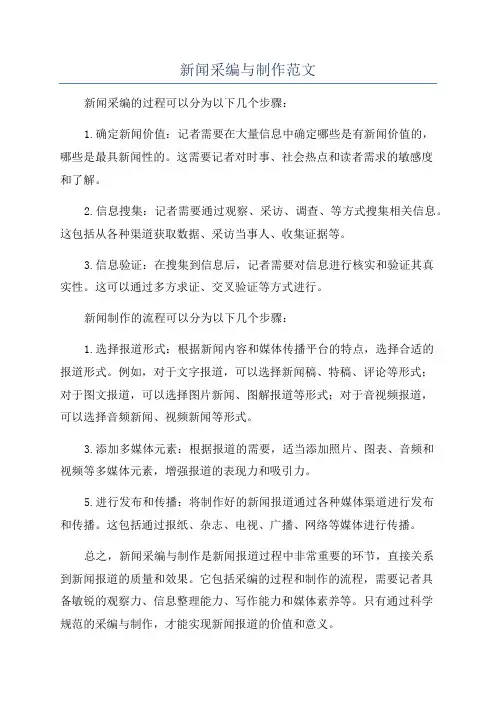 新闻采编与制作范文

新闻采编的过程可以分为以下几个步骤：

1.确定新闻价值：记者需要在大量信息中确定哪些是有新闻价值的，哪些是最具新闻性的。这需要记者对时事、社会热点和读者需求的敏感度和了解。

2.信息搜集：记者需要通过观察、采访、调查、等方式搜集相关信息。这包括从各种渠道获取数据、采访当事人、收集证据等。

3.信息验证：在搜集到信息后，记者需要对信息进行核实和验证其真实性。这可以通过多方求证、交叉验证等方式进行。

新闻制作的流程可以分为以下几个步骤：

1.选择报道形式：根据新闻内容和媒体传播平台的特点，选择合适的报道形式。例如，对于文字报道，可以选择新闻稿、特稿、评论等形式；对于图文报道，可以选择图片新闻、图解报道等形式；对于音视频报道，可以选择音频新闻、视频新闻等形式。

3.添加多媒体元素：根据报道的需要，适当添加照片、图表、音频和视频等多媒体元素，增强报道的表现力和吸引力。

5.进行发布和传播：将制作好的新闻报道通过各种媒体渠道进行发布和传播。这包括通过报纸、杂志、电视、广播、网络等媒体进行传播。

总之，新闻采编与制作是新闻报道过程中非常重要的环节，直接关系到新闻报道的质量和效果。它包括采编的过程和制作的流程，需要记者具备敏锐的观察力、信息整理能力、写作能力和媒体素养等。只有通过科学规范的采编与制作，才能实现新闻报道的价值和意义。